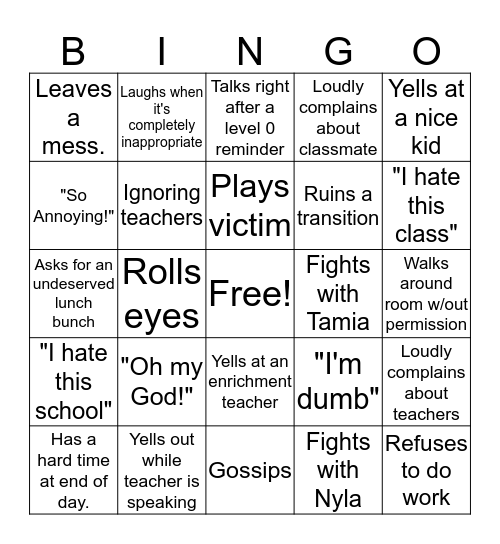 | B | I | N | G | O |
|---|---|---|---|---|
| Leaves a mess. | Laughs when it's completely inappropriate | Talks right after a level 0 reminder | Loudly complains about classmate | Yells at a nice kid |
| "So Annoying!" | Ignoring teachers | Plays victim | Ruins a transition | "I hate this class" |
| Asks for an undeserved lunch bunch | Rolls eyes | Free! | Fights with Tamia | Walks around room w/out permission |
| "I hate this school" | "Oh my God!" | Yells at an enrichment teacher | "I'm dumb" | Loudly complains about teachers |
| Has a hard time at end of day. | Yells out while teacher is speaking | Gossips | Fights with Nyla | Refuses to do work |